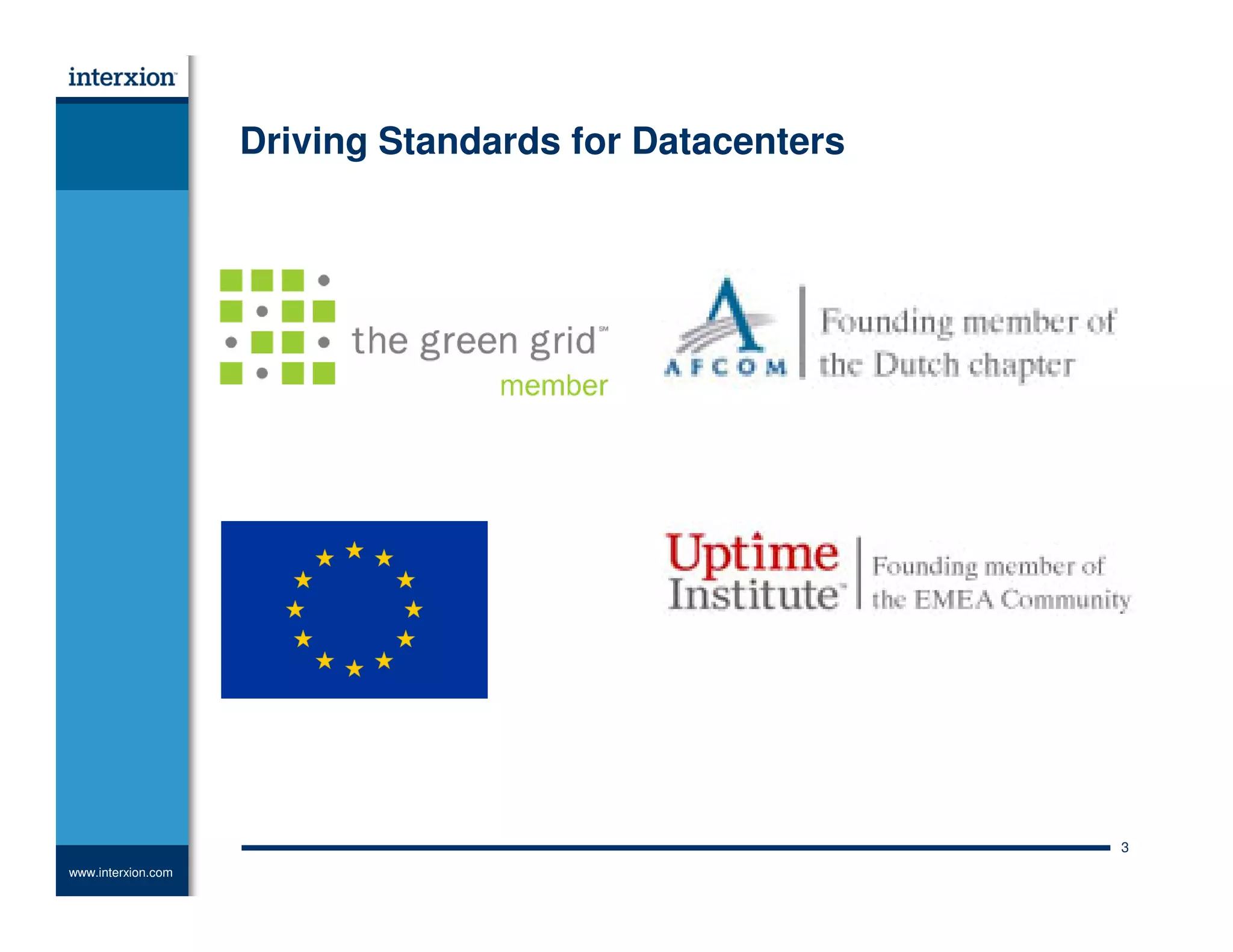 interxion

Driving Standards for Datacenters

the green grid℠
member

AFCOM
Founding member of
the Dutch chapter

Uptime
Institute
Founding member of
the EMEA Community

3

www.interxion.com